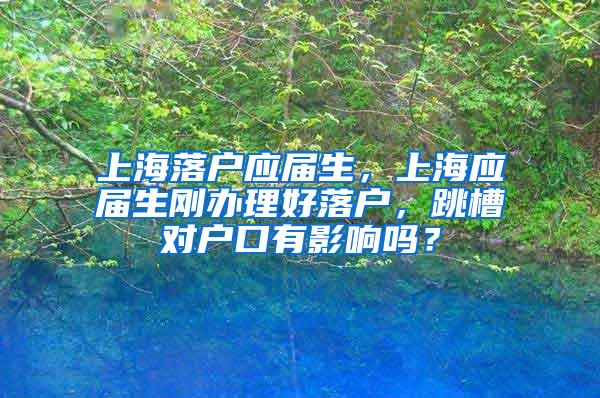 上海落户应届生，上海应届生刚办理好落户，跳槽对户口有影响吗？